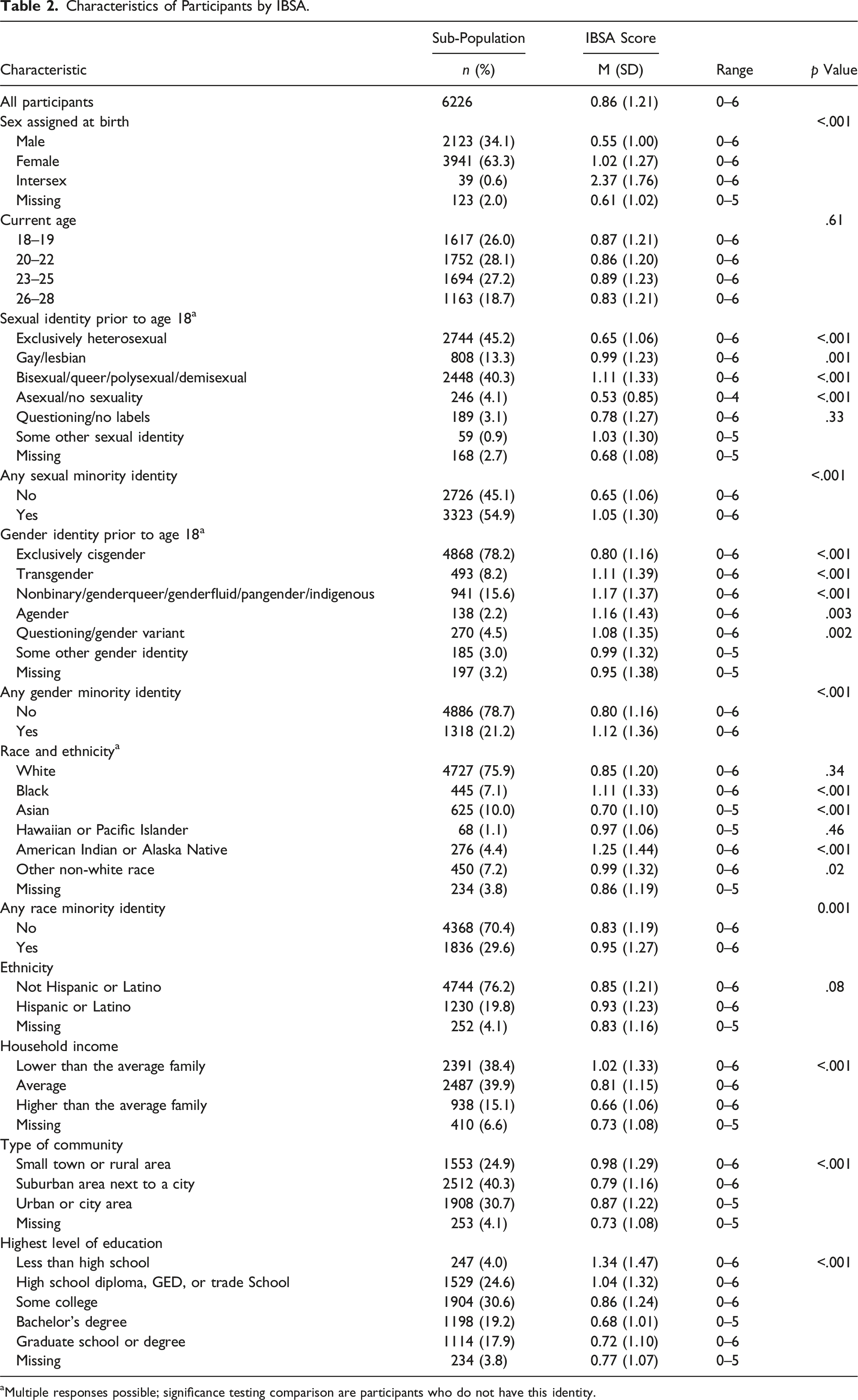 Table 2. Characteristics of Participants by IBSA.

| Characteristic | Sub-Population n (%) | IBSA Score M (SD) | Range | p Value |
|---|---|---|---|---|
| All participants | 6226 | 0.86 (1.21) | 0–6 | |
| Sex assigned at birth | | | | <.001 |
| Male | 2123 (34.1) | 0.55 (1.00) | 0–6 | |
| Female | 3941 (63.3) | 1.02 (1.27) | 0–6 | |
| Intersex | 39 (0.6) | 2.37 (1.76) | 0–6 | |
| Missing | 123 (2.0) | 0.61 (1.02) | 0–5 | |
| Current age | | | | .61 |
| 18–19 | 1617 (26.0) | 0.87 (1.21) | 0–6 | |
| 20–22 | 1752 (28.1) | 0.86 (1.20) | 0–6 | |
| 23–25 | 1694 (27.2) | 0.89 (1.23) | 0–6 | |
| 26–28 | 1163 (18.7) | 0.83 (1.21) | 0–6 | |
| Sexual identity prior to age 18$^{a}$ | | | | |
| Exclusively heterosexual | 2744 (45.2) | 0.65 (1.06) | 0–6 | <.001 |
| Gay/lesbian | 808 (13.3) | 0.99 (1.23) | 0–6 | .001 |
| Bisexual/queer/polysexual/demisexual | 2448 (40.3) | 1.11 (1.33) | 0–6 | <.001 |
| Asexual/no sexuality | 246 (4.1) | 0.53 (0.85) | 0–4 | <.001 |
| Questioning/no labels | 189 (3.1) | 0.78 (1.27) | 0–6 | .33 |
| Some other sexual identity | 59 (0.9) | 1.03 (1.30) | 0–5 | |
| Missing | 168 (2.7) | 0.68 (1.08) | 0–5 | |
| Any sexual minority identity | | | | <.001 |
| No | 2726 (45.1) | 0.65 (1.06) | 0–6 | |
| Yes | 3323 (54.9) | 1.05 (1.30) | 0–6 | |
| Gender identity prior to age 18$^{a}$ | | | | |
| Exclusively cisgender | 4868 (78.2) | 0.80 (1.16) | 0–6 | <.001 |
| Transgender | 493 (8.2) | 1.11 (1.39) | 0–6 | <.001 |
| Nonbinary/genderqueer/genderfluid/pangender/indigenous | 941 (15.6) | 1.17 (1.37) | 0–6 | <.001 |
| Agender | 138 (2.2) | 1.16 (1.43) | 0–6 | .003 |
| Questioning/gender variant | 270 (4.5) | 1.08 (1.35) | 0–6 | .002 |
| Some other gender identity | 185 (3.0) | 0.99 (1.32) | 0–5 | |
| Missing | 197 (3.2) | 0.95 (1.38) | 0–5 | |
| Any gender minority identity | | | | <.001 |
| No | 4886 (78.7) | 0.80 (1.16) | 0–6 | |
| Yes | 1318 (21.2) | 1.12 (1.36) | 0–6 | |
| Race and ethnicity$^{a}$ | | | | |
| White | 4727 (75.9) | 0.85 (1.20) | 0–6 | .34 |
| Black | 445 (7.1) | 1.11 (1.33) | 0–6 | <.001 |
| Asian | 625 (10.0) | 0.70 (1.10) | 0–5 | <.001 |
| Hawaiian or Pacific Islander | 68 (1.1) | 0.97 (1.06) | 0–5 | .46 |
| American Indian or Alaska Native | 276 (4.4) | 1.25 (1.44) | 0–6 | <.001 |
| Other non-white race | 450 (7.2) | 0.99 (1.32) | 0–6 | .02 |
| Missing | 234 (3.8) | 0.86 (1.19) | 0–5 | |
| Any race minority identity | | | | 0.001 |
| No | 4368 (70.4) | 0.83 (1.19) | 0–6 | |
| Yes | 1836 (29.6) | 0.95 (1.27) | 0–6 | |
| Ethnicity | | | | |
| Not Hispanic or Latino | 4744 (76.2) | 0.85 (1.21) | 0–6 | .08 |
| Hispanic or Latino | 1230 (19.8) | 0.93 (1.23) | 0–6 | |
| Missing | 252 (4.1) | 0.83 (1.16) | 0–5 | |
| Household income | | | | |
| Lower than the average family | 2391 (38.4) | 1.02 (1.33) | 0–6 | <.001 |
| Average | 2487 (39.9) | 0.81 (1.15) | 0–6 | |
| Higher than the average family | 938 (15.1) | 0.66 (1.06) | 0–6 | |
| Missing | 410 (6.6) | 0.73 (1.08) | 0–5 | |
| Type of community | | | | |
| Small town or rural area | 1553 (24.9) | 0.98 (1.29) | 0–6 | <.001 |
| Suburban area next to a city | 2512 (40.3) | 0.79 (1.16) | 0–6 | |
| Urban or city area | 1908 (30.7) | 0.87 (1.22) | 0–5 | |
| Missing | 253 (4.1) | 0.73 (1.08) | 0–5 | |
| Highest level of education | | | | |
| Less than high school | 247 (4.0) | 1.34 (1.47) | 0–6 | <.001 |
| High school diploma, GED, or trade School | 1529 (24.6) | 1.04 (1.32) | 0–6 | |
| Some college | 1904 (30.6) | 0.86 (1.24) | 0–6 | |
| Bachelor's degree | 1198 (19.2) | 0.68 (1.01) | 0–5 | |
| Graduate school or degree | 1114 (17.9) | 0.72 (1.10) | 0–6 | |
| Missing | 234 (3.8) | 0.77 (1.07) | 0–5 | |

$^{a}$Multiple responses possible; significance testing comparison are participants who do not have this identity.